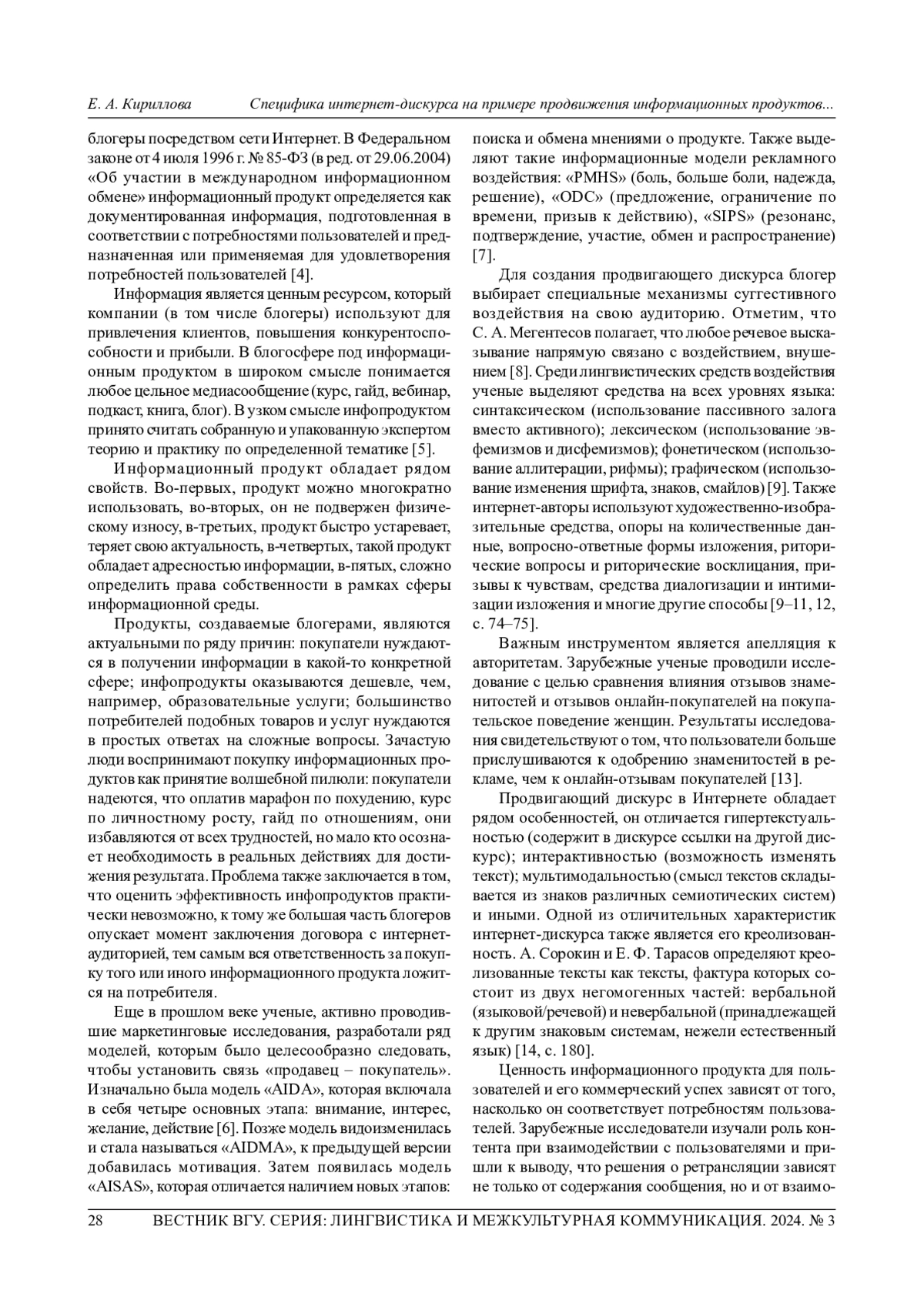 Е. А. Кириллова Специфика интернет-дискурса на примере продвижения информационных продуктов...

блогеры посредством сети Интернет. В Федеральном законе от 4 июля 1996 г. № 85-ФЗ (в ред. от 29.06.2004) «Об участии в международном информационном обмене» информационный продукт определяется как документированная информация, подготовленная в соответствии с потребностями пользователей и предназначенная или применяемая для удовлетворения потребностей пользователей [4].

Информация является ценным ресурсом, который компании (в том числе блогеры) используют для привлечения клиентов, повышения конкурентоспособности и прибыли. В блогосфере под информационным продуктом в широком смысле понимается любое цельное медиасообщение (курс, гайд, вебинар, подкаст, книга, блог). В узком смысле инфопродуктом принято считать собранную и упакованную экспертом теорию и практику по определенной тематике [5].

Информационный продукт обладает рядом свойств. Во-первых, продукт можно многократно использовать, во-вторых, он не подвержен физическому износу, в-третьих, продукт быстро устаревает, теряет свою актуальность, в-четвертых, такой продукт обладает адресностью информации, в-пятых, сложно определить права собственности в рамках сферы информационной среды.

Продукты, создаваемые блогерами, являются актуальными по ряду причин: покупатели нуждаются в получении информации в какой-то конкретной сфере; инфопродукты оказываются дешевле, чем, например, образовательные услуги; большинство потребителей подобных товаров и услуг нуждаются в простых ответах на сложные вопросы. Зачастую люди воспринимают покупку информационных продуктов как принятие волшебной пилюли: покупатели надеются, что оплатив марафон по похудению, курс по личностному росту, гайд по отношениям, они избавляются от всех трудностей, но мало кто осознает необходимость в реальных действиях для достижения результата. Проблема также заключается в том, что оценить эффективность инфопродуктов практически невозможно, к тому же большая часть блогеров опускает момент заключения договора с интернет-аудиторией, тем самым вся ответственность за покупку того или иного информационного продукта ложится на потребителя.

Еще в прошлом веке ученые, активно проводившие маркетинговые исследования, разработали ряд моделей, которым было целесообразно следовать, чтобы установить связь «продавец – покупатель». Изначально была модель «AIDA», которая включала в себя четыре основных этапа: внимание, интерес, желание, действие [6]. Позже модель видоизменилась и стала называться «AIDMA», к предыдущей версии добавилась мотивация. Затем появилась модель «AISAS», которая отличается наличием новых этапов: поиска и обмена мнениями о продукте. Также выделяют такие информационные модели рекламного воздействия: «PMHS» (боль, больше боли, надежда, решение), «ODC» (предложение, ограничение по времени, призыв к действию), «SIPS» (резонанс, подтверждение, участие, обмен и распространение) [7].

Для создания продвигающего дискурса блогер выбирает специальные механизмы суггестивного воздействия на свою аудиторию. Отметим, что С. А. Мегентесов полагает, что любое речевое высказывание напрямую связано с воздействием, внушением [8]. Среди лингвистических средств воздействия ученые выделяют средства на всех уровнях языка: синтаксическом (использование пассивного залога вместо активного); лексическом (использование эвфемизмов и дисфемизмов); фонетическом (использование аллитерации, рифмы); графическом (использование изменения шрифта, знаков, смайлов) [9]. Также интернет-авторы используют художественно-изобразительные средства, опоры на количественные данные, вопросно-ответные формы изложения, риторические вопросы и риторические восклицания, призывы к чувствам, средства диалогизации и интимизации изложения и многие другие способы [9–11, 12, с. 74–75].

Важным инструментом является апелляция к авторитетам. Зарубежные ученые проводили исследование с целью сравнения влияния отзывов знаменитостей и отзывов онлайн-покупателей на покупательское поведение женщин. Результаты исследования свидетельствуют о том, что пользователи больше прислушиваются к одобрению знаменитостей в рекламе, чем к онлайн-отзывам покупателей [13].

Продвигающий дискурс в Интернете обладает рядом особенностей, он отличается гипертекстуальностью (содержит в дискурсе ссылки на другой дискурс); интерактивностью (возможность изменять текст); мультимодальностью (смысл текстов складывается из знаков различных семиотических систем) и иными. Одной из отличительных характеристик интернет-дискурса также является его креолизованность. А. Сорокин и Е. Ф. Тарасов определяют креолизованные тексты как тексты, фактура которых состоит из двух негомогенных частей: вербальной (языковой/речевой) и невербальной (принадлежащей к другим знаковым системам, нежели естественный язык) [14, с. 180].

Ценность информационного продукта для пользователей и его коммерческий успех зависят от того, насколько он соответствует потребностям пользователей. Зарубежные исследователи изучали роль контента при взаимодействии с пользователями и пришли к выводу, что решения о ретрансляции зависят не только от содержания сообщения, но и от взаимо-

28 ВЕСТНИК ВГУ. СЕРИЯ: ЛИНГВИСТИКА И МЕЖКУЛЬТУРНАЯ КОММУНИКАЦИЯ. 2024. № 3